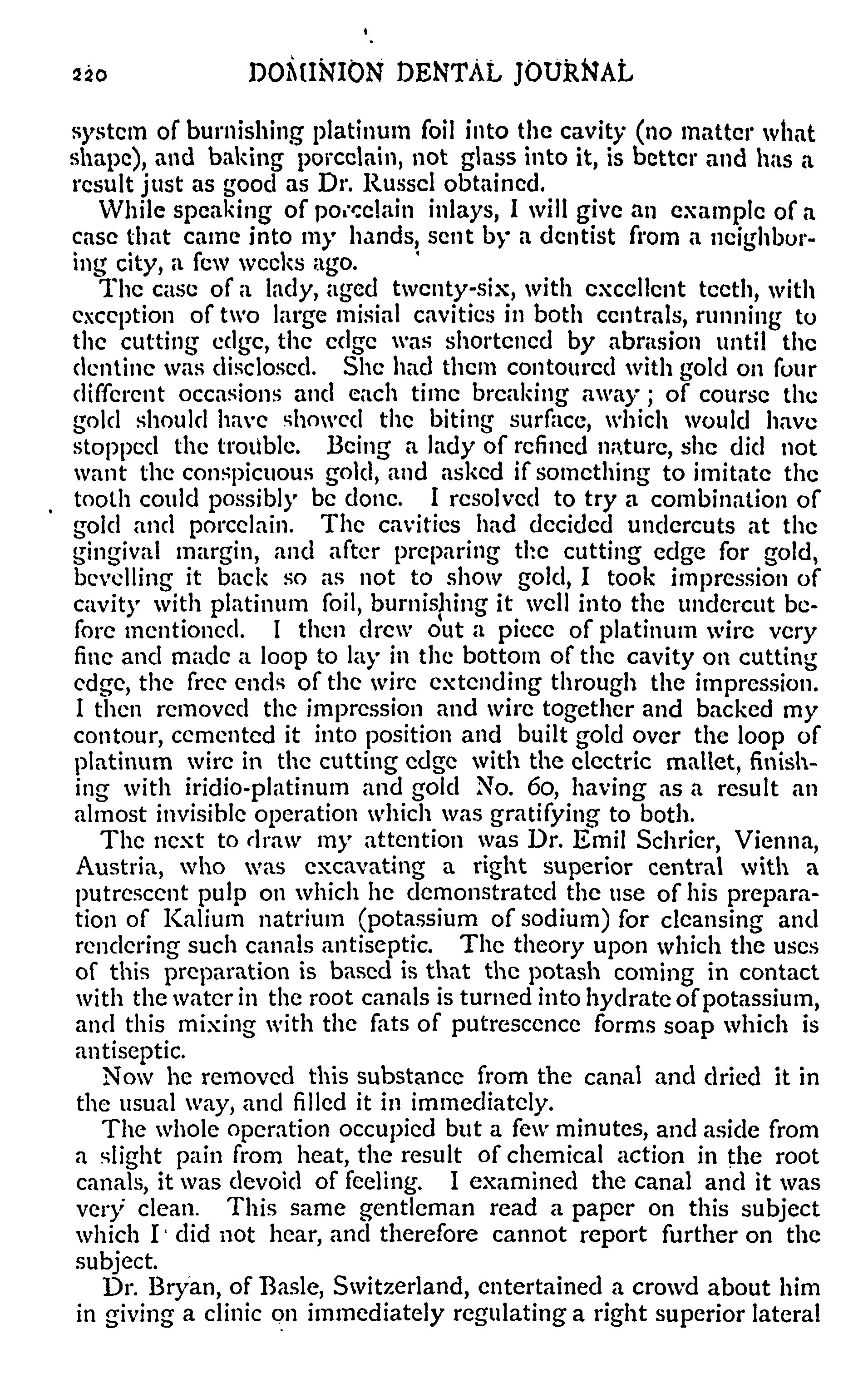 220 DOMINION DENTAL JOURNAL

system of burnishing platinum foil into the cavity (no matter what shape), and baking porcelain, not glass into it, is better and has a result just as good as Dr. Russel obtained.

While speaking of porcelain inlays, I will give an example of a case that came into my hands, sent by a dentist from a neighboring city, a few weeks ago.

The case of a lady, aged twenty-six, with excellent teeth, with exception of two large misial cavities in both centrals, running to the cutting edge, the edge was shortened by abrasion until the dentine was disclosed. She had them contoured with gold on four different occasions and each time breaking away; of course the gold should have showed the biting surface, which would have stopped the trouble. Being a lady of refined nature, she did not want the conspicuous gold, and asked if something to imitate the tooth could possibly be done. I resolved to try a combination of gold and porcelain. The cavities had decided undercuts at the gingival margin, and after preparing the cutting edge for gold, bevelling it back so as not to show gold, I took impression of cavity with platinum foil, burnishing it well into the undercut before mentioned. I then drew out a piece of platinum wire very fine and made a loop to lay in the bottom of the cavity on cutting edge, the free ends of the wire extending through the impression. I then removed the impression and wire together and backed my contour, cemented it into position and built gold over the loop of platinum wire in the cutting edge with the electric mallet, finishing with iridio-platinum and gold No. 60, having as a result an almost invisible operation which was gratifying to both.

The next to draw my attention was Dr. Emil Schrier, Vienna, Austria, who was excavating a right superior central with a putrescent pulp on which he demonstrated the use of his preparation of Kalium natrium (potassium of sodium) for cleansing and rendering such canals antiseptic. The theory upon which the uses of this preparation is based is that the potash coming in contact with the water in the root canals is turned into hydrate of potassium, and this mixing with the fats of putrescence forms soap which is antiseptic.

Now he removed this substance from the canal and dried it in the usual way, and filled it in immediately.

The whole operation occupied but a few minutes, and aside from a slight pain from heat, the result of chemical action in the root canals, it was devoid of feeling. I examined the canal and it was very clean. This same gentleman read a paper on this subject which I did not hear, and therefore cannot report further on the subject.

Dr. Bryan, of Basle, Switzerland, entertained a crowd about him in giving a clinic on immediately regulating a right superior lateral